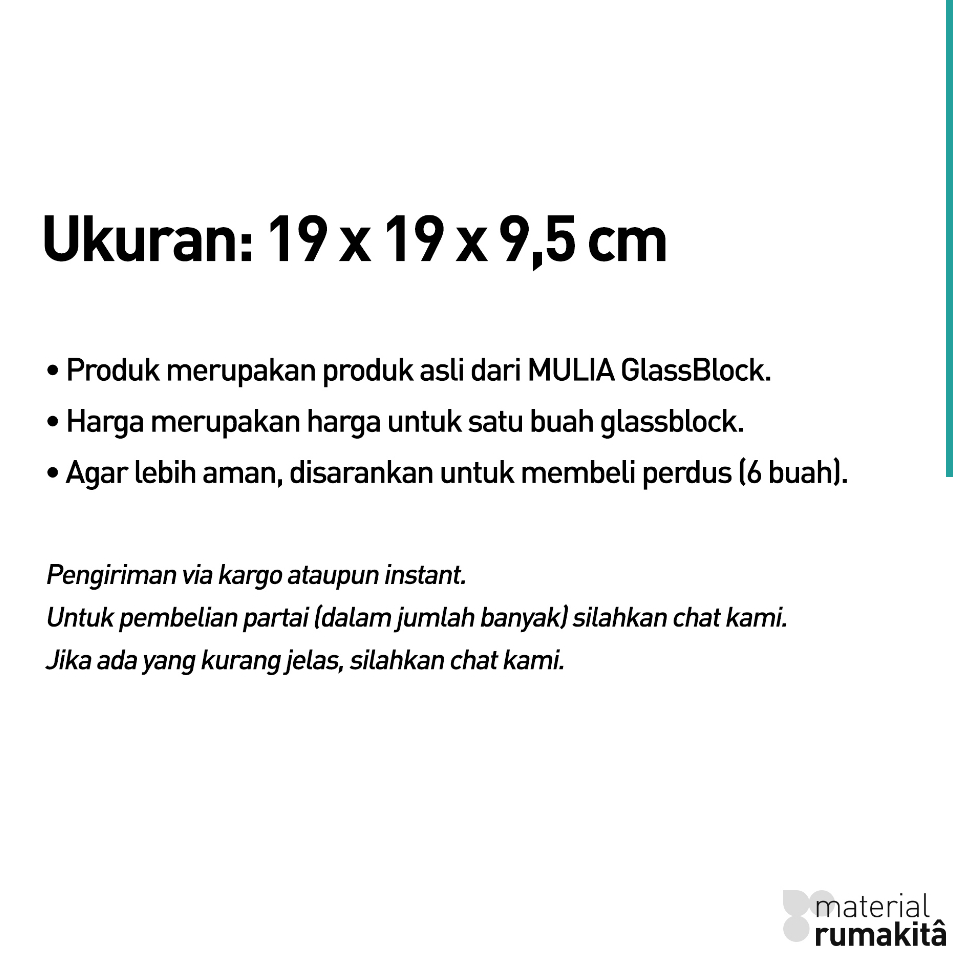 Ukuran: 19 x 19 x 9,5 cm

• Produk merupakan produk asli dari MULIA GlassBlock.
• Harga merupakan harga untuk satu buah glassblock.
• Agar lebih aman, disarankan untuk membeli perdus (6 buah).

Pengiriman via kargo ataupun instant.
Untuk pembelian partai (dalam jumlah banyak) silahkan chat kami.
Jika ada yang kurang jelas, silahkan chat kami.

material
rumakitâ